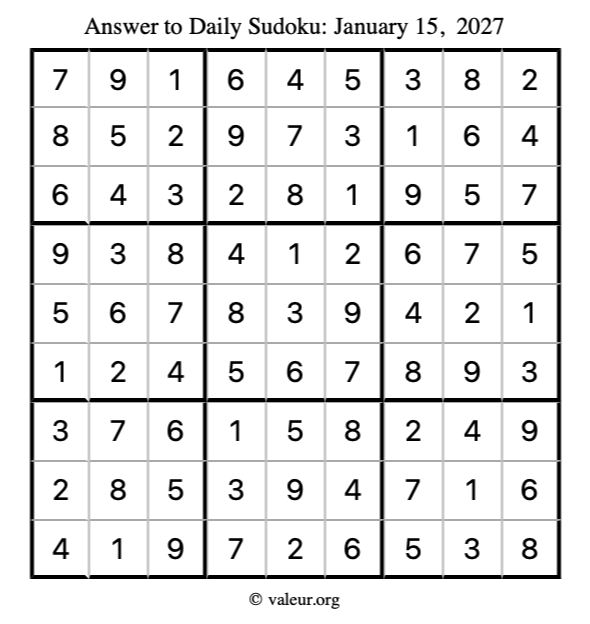 Answer to Daily Sudoku: January 15, 2027

| 7 | 9 | 1 | 6 | 4 | 5 | 3 | 8 | 2 |
|---|---|---|---|---|---|---|---|---|
| 8 | 5 | 2 | 9 | 7 | 3 | 1 | 6 | 4 |
| 6 | 4 | 3 | 2 | 8 | 1 | 9 | 5 | 7 |
| 9 | 3 | 8 | 4 | 1 | 2 | 6 | 7 | 5 |
| 5 | 6 | 7 | 8 | 3 | 9 | 4 | 2 | 1 |
| 1 | 2 | 4 | 5 | 6 | 7 | 8 | 9 | 3 |
| 3 | 7 | 6 | 1 | 5 | 8 | 2 | 4 | 9 |
| 2 | 8 | 5 | 3 | 9 | 4 | 7 | 1 | 6 |
| 4 | 1 | 9 | 7 | 2 | 6 | 5 | 3 | 8 |

© valeur.org